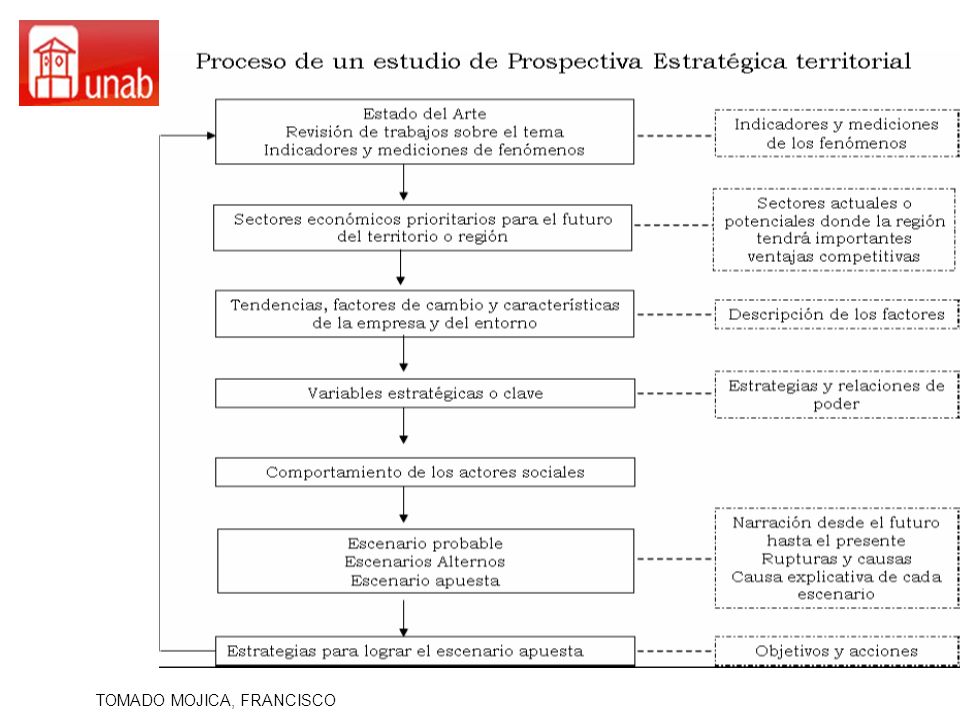 unab

Proceso de un estudio de Prospectiva Estratégica territorial

Estado del Arte
Revisión de trabajos sobre el tema
Indicadores y mediciones de fenómenos

Indicadores y mediciones de los fenómenos

Sectores económicos prioritarios para el futuro del territorio o región

Sectores actuales o potenciales donde la región tendrá importantes ventajas competitivas

Tendencias, factores de cambio y características de la empresa y del entorno

Descripción de los factores

Variables estratégicas o clave

Estrategias y relaciones de poder

Comportamiento de los actores sociales

Escenario probable
Escenarios Alternos
Escenario apuesta

Narración desde el futuro hasta el presente
Rupturas y causas
Causa explicativa de cada escenario

Estrategias para lograr el escenario apuesta

Objetivos y acciones

TOMADO MOJICA, FRANCISCO